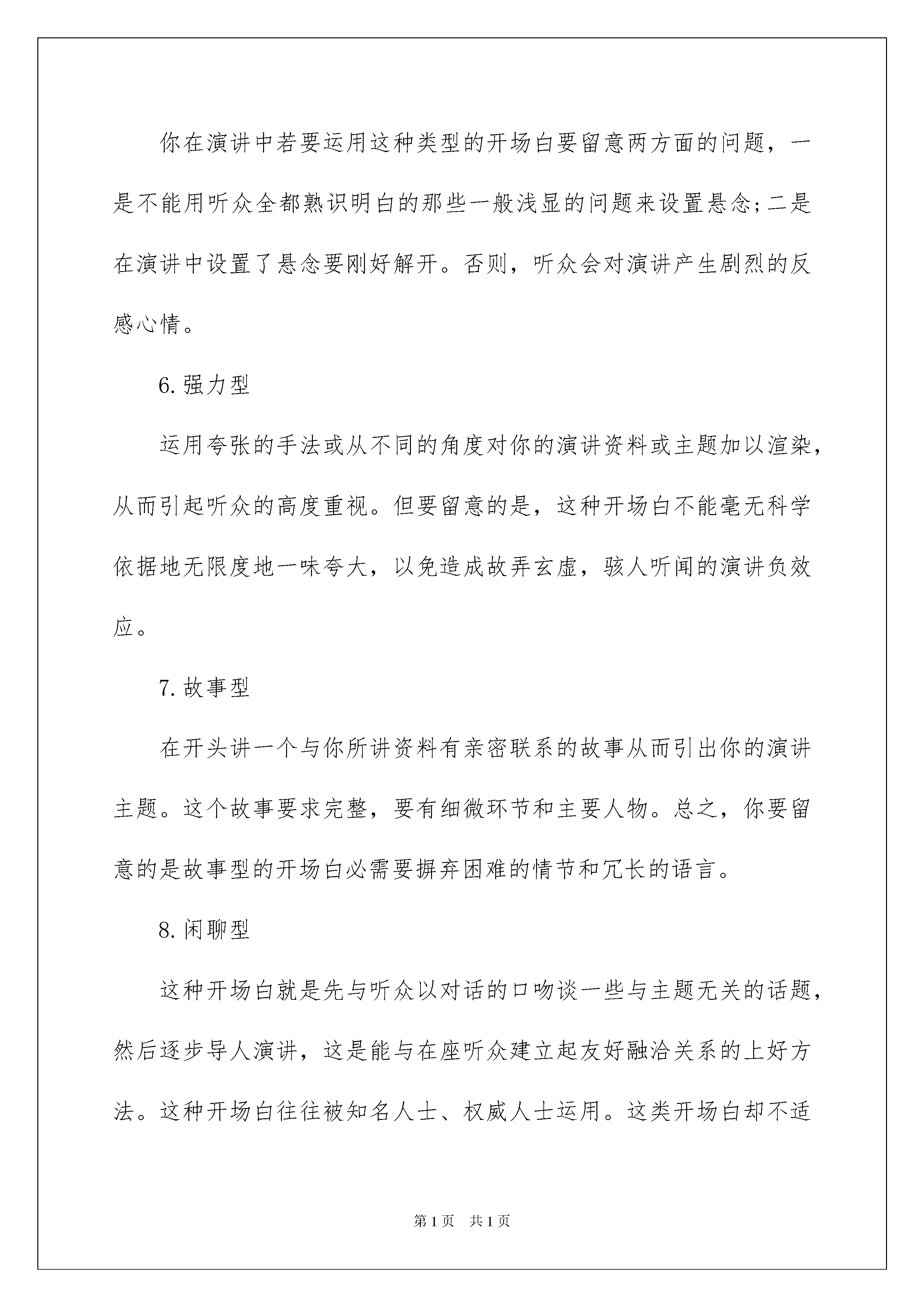 你在演讲中若要运用这种类型的开场白要留意两方面的问题，一是不能用听众全都熟识明白的那些一般浅显的问题来设置悬念;二是在演讲中设置了悬念要刚好解开。否则，听众会对演讲产生剧烈的反感心情。

6.强力型

运用夸张的手法或从不同的角度对你的演讲资料或主题加以渲染，从而引起听众的高度重视。但要留意的是，这种开场白不能毫无科学依据地无限度地一味夸大，以免造成故弄玄虚，骇人听闻的演讲负效应。

7.故事型

在开头讲一个与你所讲资料有亲密联系的故事从而引出你的演讲主题。这个故事要求完整，要有细微环节和主要人物。总之，你要留意的是故事型的开场白必需要摒弃困难的情节和冗长的语言。

8.闲聊型

这种开场白就是先与听众以对话的口吻谈一些与主题无关的话题，然后逐步导人演讲，这是能与在座听众建立起友好融洽关系的上好方法。这种开场白往往被知名人士、权威人士运用。这类开场白却不适

第1页 共1页